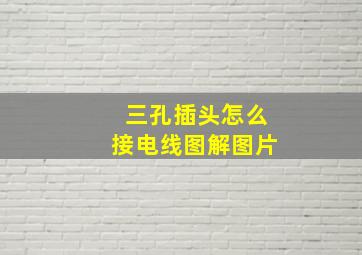 三孔插头怎么
接电线图解图片